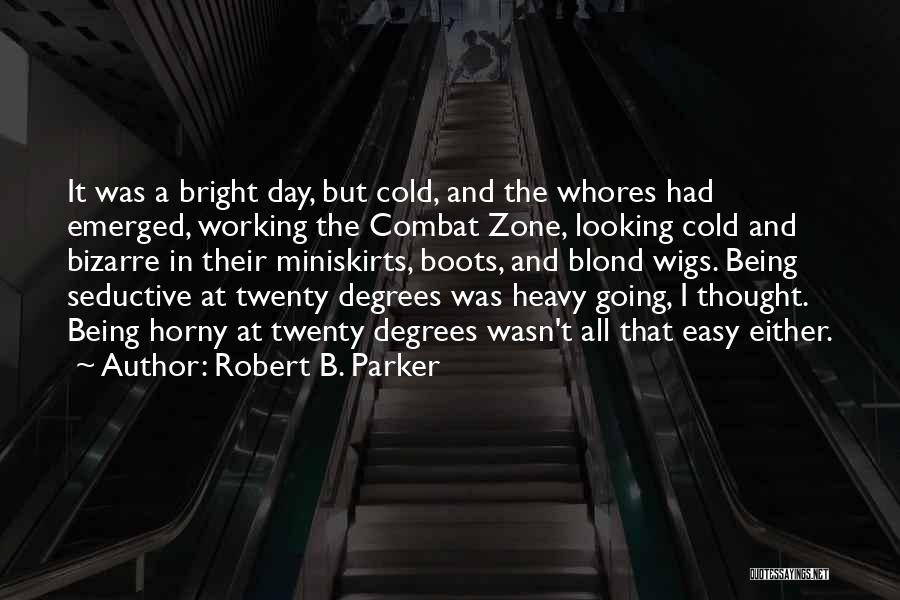 It was a bright day, but cold, and the whores had emerged, working the Combat Zone, looking cold and bizarre in their miniskirts, boots, and blond wigs. Being seductive at twenty degrees was heavy going, I thought. Being horny at twenty degrees wasn't all that easy either.
~ Author: Robert B. Parker

QUOTESSAYINGS.NET